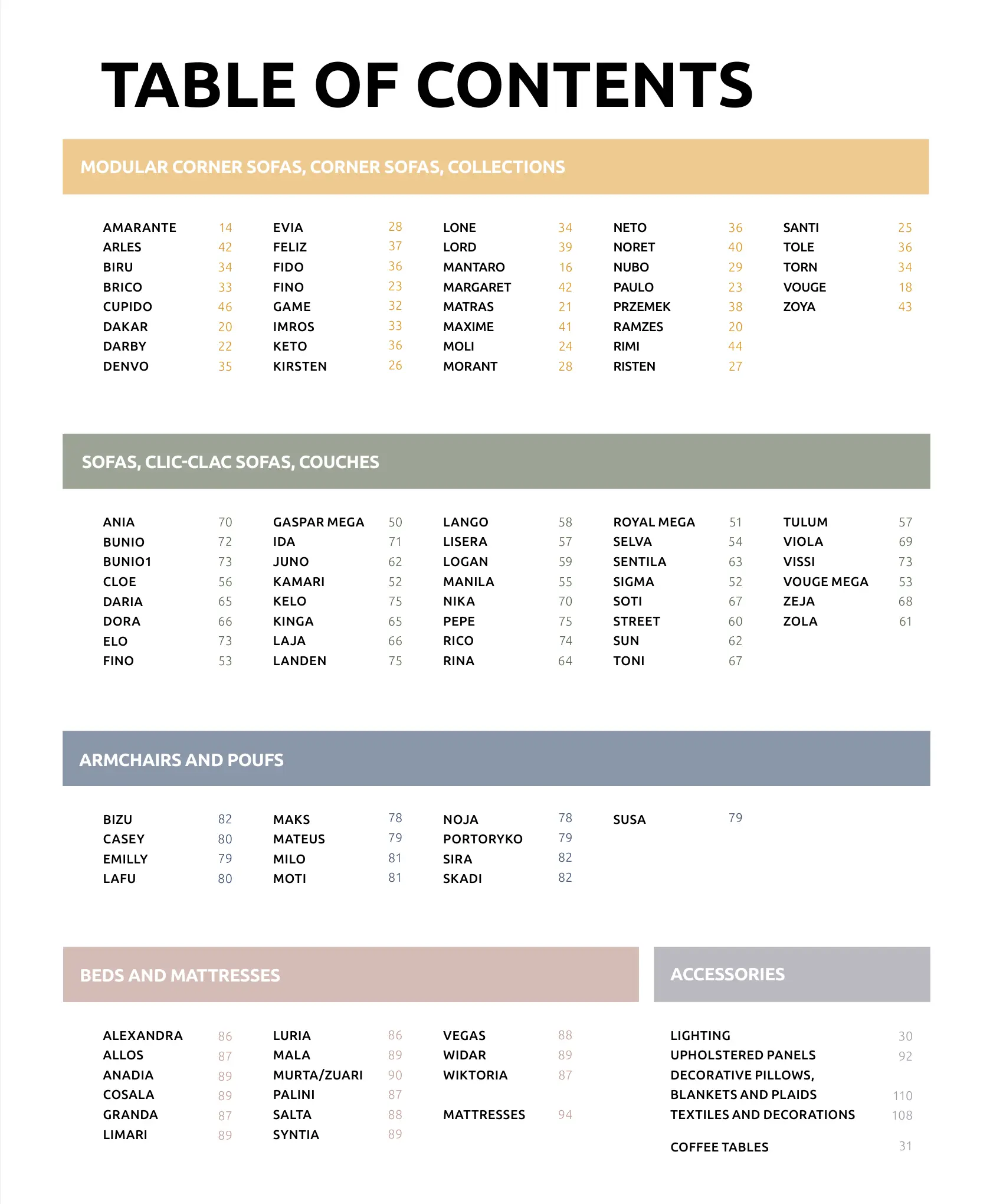 TABLE OF CONTENTS

MODULAR CORNER SOFAS, CORNER SOFAS, COLLECTIONS

AMARANTE 14
ARLES 42
BIRU 34
BRICO 33
CUPIDO 46
DAKAR 20
DARBY 22
DENVO 35

EVIA 28
FELIZ 37
FIDO 36
FINO 23
GAME 32
IMROS 33
KETO 36
KIRSTEN 26

LONE 34
LORD 39
MANTARO 16
MARGARET 42
MATRAS 21
MAXIME 41
MOLI 24
MORANT 28

NETO 36
NORET 40
NUBO 29
PAULO 23
PRZEMEK 38
RAMZES 20
RIMI 44
RISTEN 27

SANTI 25
TOLE 36
TORN 34
VOUGE 18
ZOYA 43

SOFAS, CLIC-CLAC SOFAS, COUCHES

ANIA 70
BUNIO 72
BUNIO1 73
CLOE 56
DARIA 65
DORA 66
ELO 73
FINO 53

GASPAR MEGA 50
IDA 71
JUNO 62
KAMARI 52
KELO 75
KINGA 65
LAJA 66
LANDEN 75

LANGO 58
LISERA 57
LOGAN 59
MANILA 55
NIKA 70
PEPE 75
RICO 74
RINA 64

ROYAL MEGA 51
SELVA 54
SENTILA 63
SIGMA 52
SOTI 67
STREET 60
SUN 62
TONI 67

TULUM 57
VIOLA 69
VISSI 73
VOUGE MEGA 53
ZEJA 68
ZOLA 61

ARMCHAIRS AND POUFS

BIZU 82
CASEY 80
EMILLY 79
LAFU 80

MAKS 78
MATEUS 79
MILO 81
MOTI 81

NOJA 78
PORTORYKO 79
SIRA 82
SKADI 82

SUSA 79

BEDS AND MATTRESSES

ALEXANDRA 86
ALLOS 87
ANADIA 89
COSALA 89
GRANDA 87
LIMARI 89

LURIA 86
MALA 89
MURTA/ZUARI 90
PALINI 87
SALTA 88
SYNTIA 89

VEGAS 88
WIDAR 89
WIKTORIA 87

MATTRESSES 94

ACCESSORIES

LIGHTING 30
UPHOLSTERED PANELS 92
DECORATIVE PILLOWS, BLANKETS AND PLAIDS 110
TEXTILES AND DECORATIONS 108

COFFEE TABLES 31